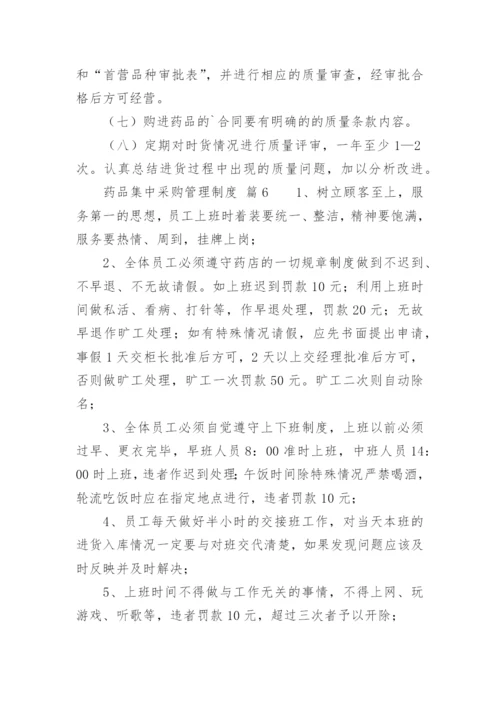 和“首营品种审批表”，并进行相应的质量审查，经审批合格后方可经营。

（七）购进药品的`合同要有明确的的质量条款内容。

（八）定期对时货情况进行质量评审，一年至少 1—2 次。认真总结进货过程中出现的质量问题，加以分析改进。

药品集中采购管理制度 篇 6　1、树立顾客至上，服务第一的思想，员工上班时着装要统一、整洁，精神要饱满，服务要热情、周到，挂牌上岗；

2、全体员工必须遵守药店的一切规章制度做到不迟到、不早退、不无故请假。如上班迟到罚款 10 元；利用上班时间做私活、看病、打针等，作早退处理，罚款 20 元；无故早退作旷工处理；如有特殊情况请假，应先书面提出申请，事假 1 天交柜长批准后方可，2 天以上交经理批准后方可，否则做旷工处理，旷工一次罚款 50 元。旷工二次则自动除名；

3、全体员工必须自觉遵守上下班制度，上班以前必须过早、更衣完毕，早班人员 8：00 准时上班，中班人员 14：00 时上班，违者作迟到处理；午饭时间除特殊情况严禁喝酒，轮流吃饭时应在指定地点进行，违者罚款 10 元；

4、员工每天做好半小时的交接班工作，对当天本班的进货入库情况一定要与对班交代清楚，如果发现问题应该及时反映并及时解决；

5、上班时间不得做与工作无关的事情，不得上网、玩游戏、听歌等，违者罚款 10 元，超过三次者予以开除；